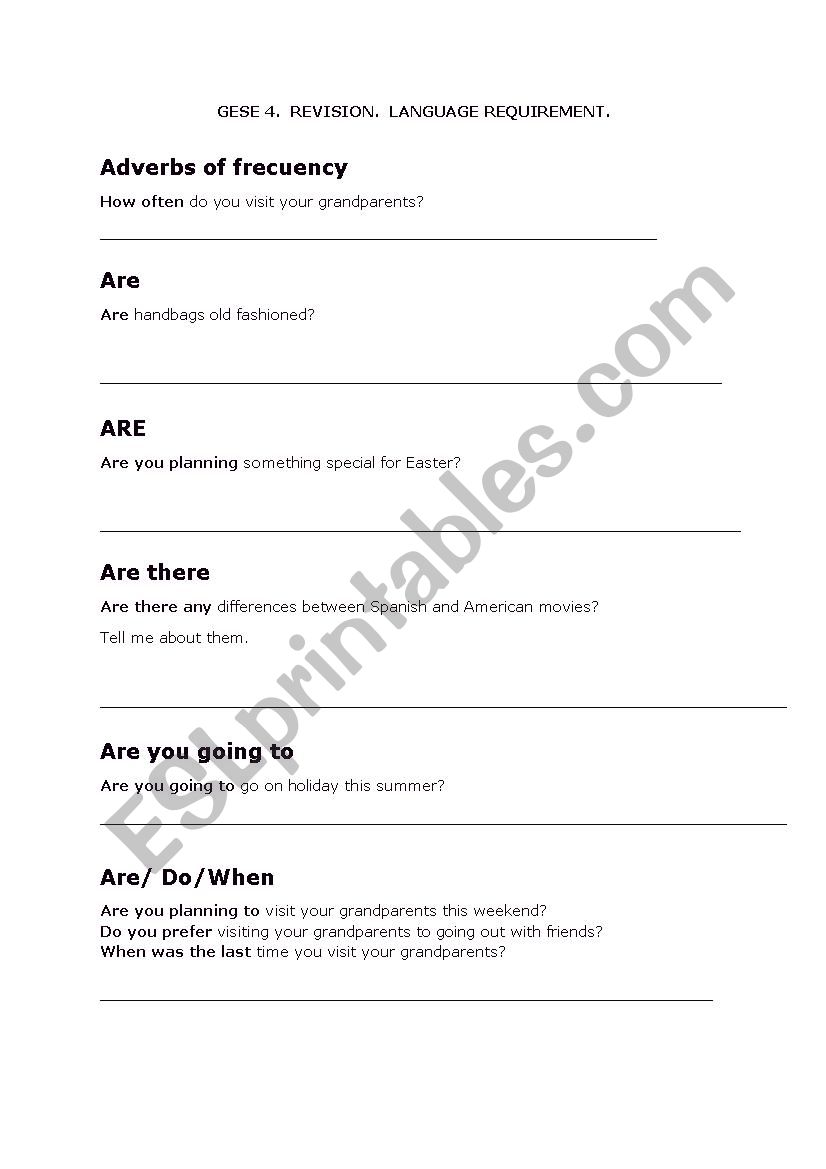 GESE 4. REVISION. LANGUAGE REQUIREMENT.

Adverbs of frecuency

How often do you visit your grandparents?

Are

Are handbags old fashioned?

ARE

Are you planning something special for Easter?

Are there

Are there any differences between Spanish and American movies?

Tell me about them.

Are you going to

Are you going to go on holiday this summer?

Are/ Do/When

Are you planning to visit your grandparents this weekend?
Do you prefer visiting your grandparents to going out with friends?
When was the last time you visit your grandparents?

ESLprintables.com